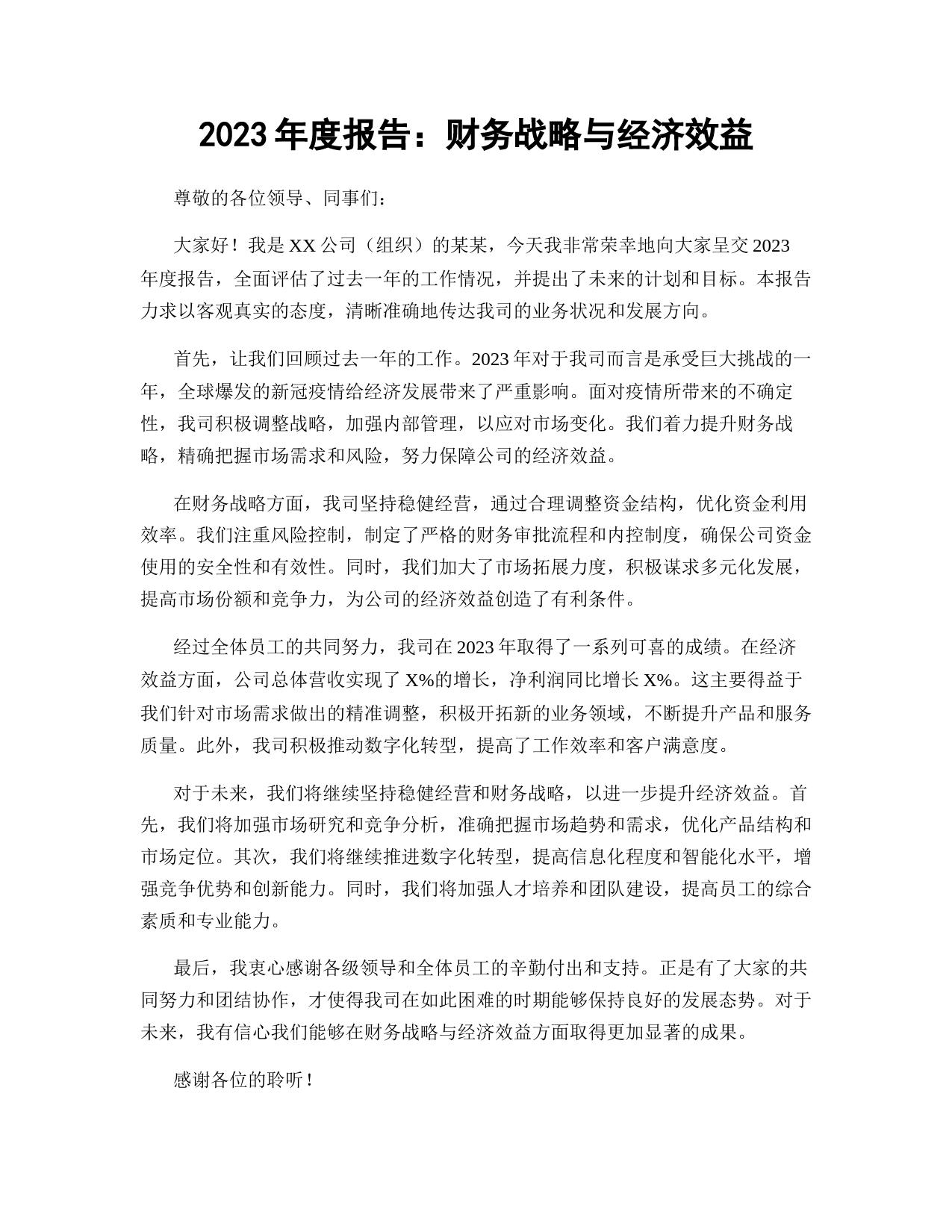 2023 年度报告：财务战略与经济效益

尊敬的各位领导、同事们：

大家好！我是 XX 公司（组织）的某某，今天我非常荣幸地向大家呈交 2023 年度报告，全面评估了过去一年的工作情况，并提出了未来的计划和目标。本报告力求以客观真实的态度，清晰准确地传达我司的业务状况和发展方向。

首先，让我们回顾过去一年的工作。2023 年对于我司而言是承受巨大挑战的一年，全球爆发的新冠疫情给经济发展带来了严重影响。面对疫情所带来的不确定性，我司积极调整战略，加强内部管理，以应对市场变化。我们着力提升财务战略，精确把握市场需求和风险，努力保障公司的经济效益。

在财务战略方面，我司坚持稳健经营，通过合理调整资金结构，优化资金利用效率。我们注重风险控制，制定了严格的财务审批流程和内控制度，确保公司资金使用的安全性和有效性。同时，我们加大了市场拓展力度，积极谋求多元化发展，提高市场份额和竞争力，为公司的经济效益创造了有利条件。

经过全体员工的共同努力，我司在 2023 年取得了一系列可喜的成绩。在经济效益方面，公司总体营收实现了 X%的增长，净利润同比增长 X%。这主要得益于我们针对市场需求做出的精准调整，积极开拓新的业务领域，不断提升产品和服务质量。此外，我司积极推动数字化转型，提高了工作效率和客户满意度。

对于未来，我们将继续坚持稳健经营和财务战略，以进一步提升经济效益。首先，我们将加强市场研究和竞争分析，准确把握市场趋势和需求，优化产品结构和市场定位。其次，我们将继续推进数字化转型，提高信息化程度和智能化水平，增强竞争优势和创新能力。同时，我们将加强人才培养和团队建设，提高员工的综合素质和专业能力。

最后，我衷心感谢各级领导和全体员工的辛勤付出和支持。正是有了大家的共同努力和团结协作，才使得我司在如此困难的时期能够保持良好的发展态势。对于未来，我有信心我们能够在财务战略与经济效益方面取得更加显著的成果。

感谢各位的聆听！